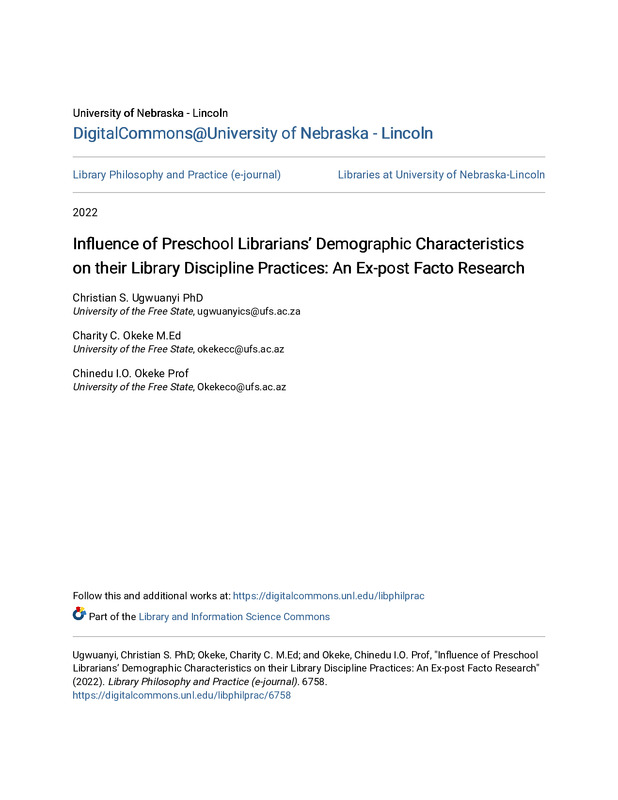 University of Nebraska - Lincoln
DigitalCommons@University of Nebraska - Lincoln

Library Philosophy and Practice (e-journal)

Libraries at University of Nebraska-Lincoln

2022

Influence of Preschool Librarians' Demographic Characteristics on their Library Discipline Practices: An Ex-post Facto Research

Christian S. Ugwuanyi PhD
University of the Free State, ugwuanyics@ufs.ac.za

Charity C. Okeke M.Ed
University of the Free State, okekecc@ufs.ac.az

Chinedu I.O. Okeke Prof
University of the Free State, Okekeco@ufs.ac.az

Follow this and additional works at: https://digitalcommons.unl.edu/libphilprac

Part of the Library and Information Science Commons

Ugwuanyi, Christian S. PhD; Okeke, Charity C. M.Ed; and Okeke, Chinedu I.O. Prof, "Influence of Preschool Librarians' Demographic Characteristics on their Library Discipline Practices: An Ex-post Facto Research" (2022). Library Philosophy and Practice (e-journal). 6758.
https://digitalcommons.unl.edu/libphilprac/6758